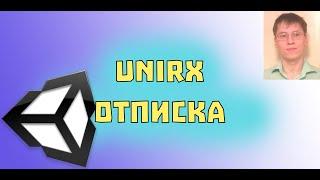 UNIRX
ОТПИСКА